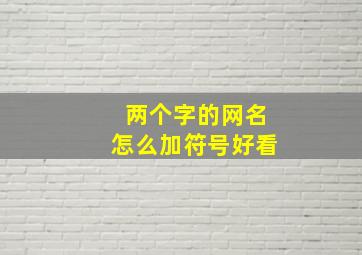 两个字的网名
怎么加符号好看